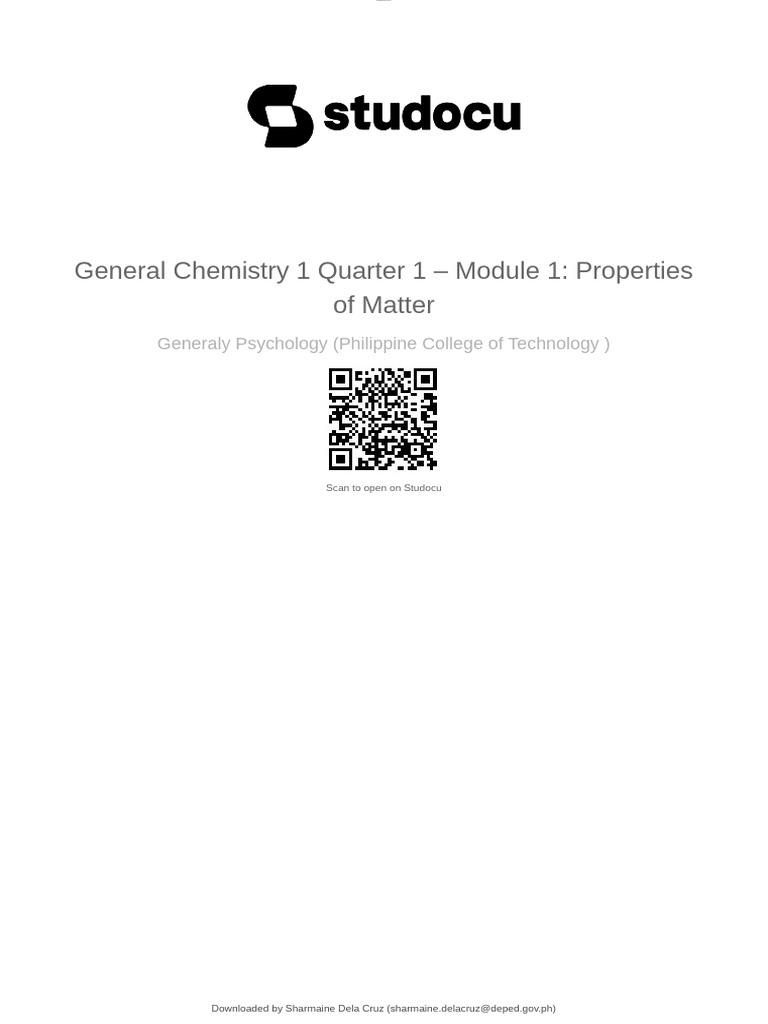 studocu

General Chemistry 1 Quarter 1 – Module 1: Properties of Matter

Generaly Psychology (Philippine College of Technology )

Scan to open on Studocu

Downloaded by Sharmaine Dela Cruz (sharmaine.delacruz@deped.gov.ph)